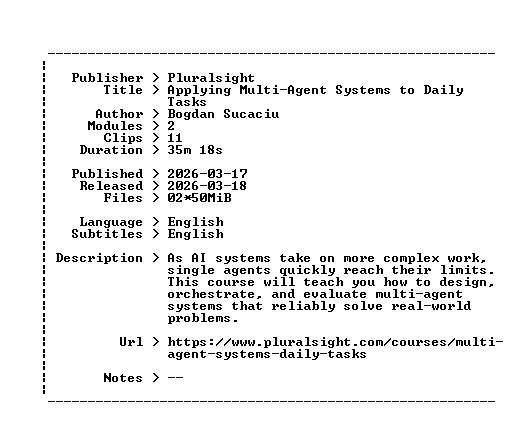 Publisher > Pluralsight
Title > Applying Multi-Agent Systems to Daily Tasks
Author > Bogdan Sucaciu
Modules > 2
Clips > 11
Duration > 35m 18s

Published > 2026-03-17
Released > 2026-03-18
Files > 02*50MiB

Language > English
Subtitles > English

Description > As AI systems take on more complex work, single agents quickly reach their limits. This course will teach you how to design, orchestrate, and evaluate multi-agent systems that reliably solve real-world problems.

Url > https://www.pluralsight.com/courses/multi-agent-systems-daily-tasks

Notes > --